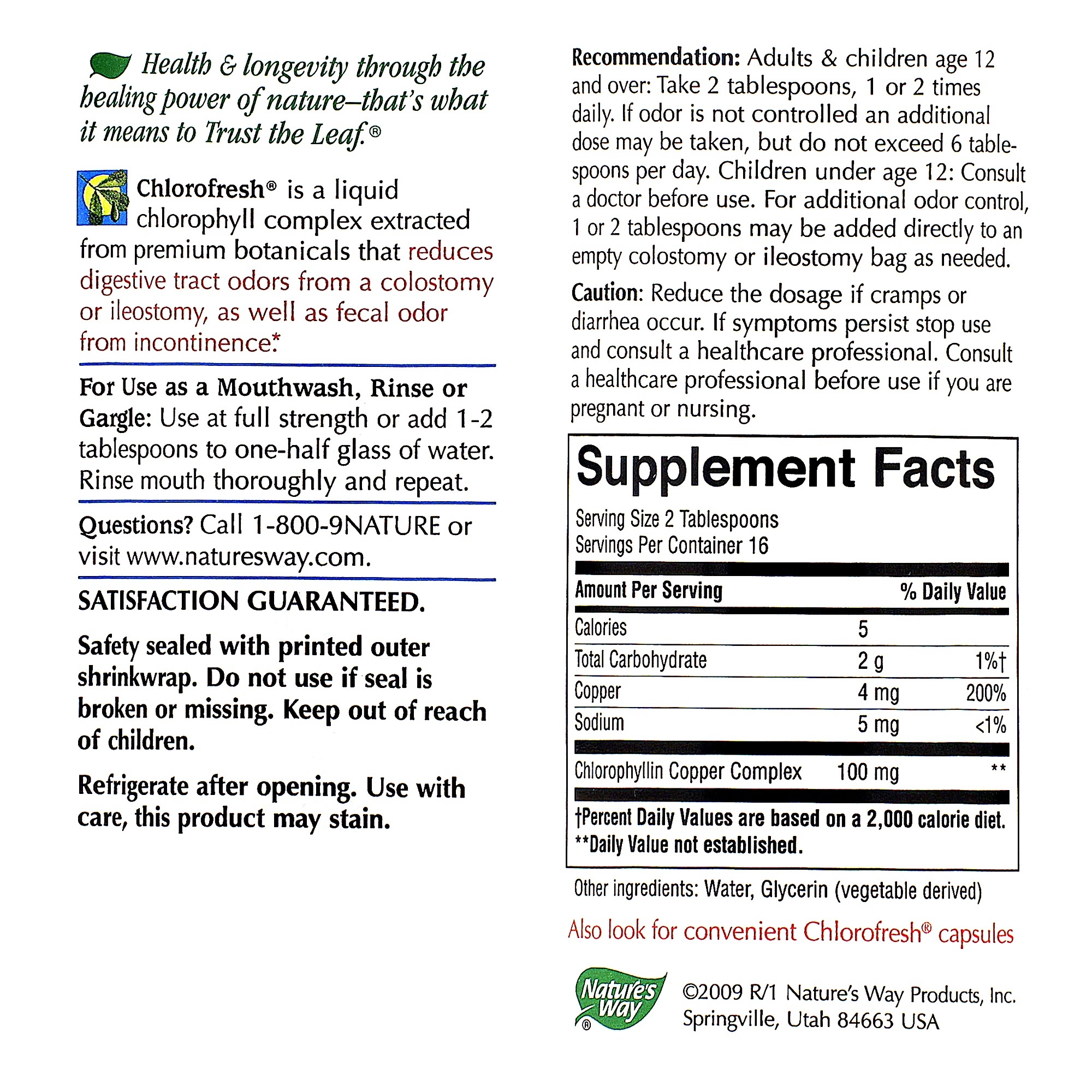 Health & longevity through the healing power of nature–that's what it means to Trust the Leaf.®

Chlorofresh® is a liquid chlorophyll complex extracted from premium botanicals that reduces digestive tract odors from a colostomy or ileostomy, as well as fecal odor from incontinence.*

For Use as a Mouthwash, Rinse or Gargle: Use at full strength or add 1-2 tablespoons to one-half glass of water. Rinse mouth thoroughly and repeat.

Questions? Call 1-800-9NATURE or visit www.naturesway.com.

SATISFACTION GUARANTEED.

Safety sealed with printed outer shrinkwrap. Do not use if seal is broken or missing. Keep out of reach of children.

Refrigerate after opening. Use with care, this product may stain.

Recommendation: Adults & children age 12 and over: Take 2 tablespoons, 1 or 2 times daily. If odor is not controlled an additional dose may be taken, but do not exceed 6 tablespoons per day. Children under age 12: Consult a doctor before use. For additional odor control, 1 or 2 tablespoons may be added directly to an empty colostomy or ileostomy bag as needed.

Caution: Reduce the dosage if cramps or diarrhea occur. If symptoms persist stop use and consult a healthcare professional. Consult a healthcare professional before use if you are pregnant or nursing.

Supplement Facts
Serving Size 2 Tablespoons
Servings Per Container 16

| Amount Per Serving | | % Daily Value |
|---|---|---|
| Calories | 5 | |
| Total Carbohydrate | 2 g | 1%† |
| Copper | 4 mg | 200% |
| Sodium | 5 mg | <1% |
| Chlorophyllin Copper Complex | 100 mg | ** |

†Percent Daily Values are based on a 2,000 calorie diet.
**Daily Value not established.

Other ingredients: Water, Glycerin (vegetable derived)

Also look for convenient Chlorofresh® capsules

Nature's Way ®

©2009 R/1 Nature's Way Products, Inc. Springville, Utah 84663 USA